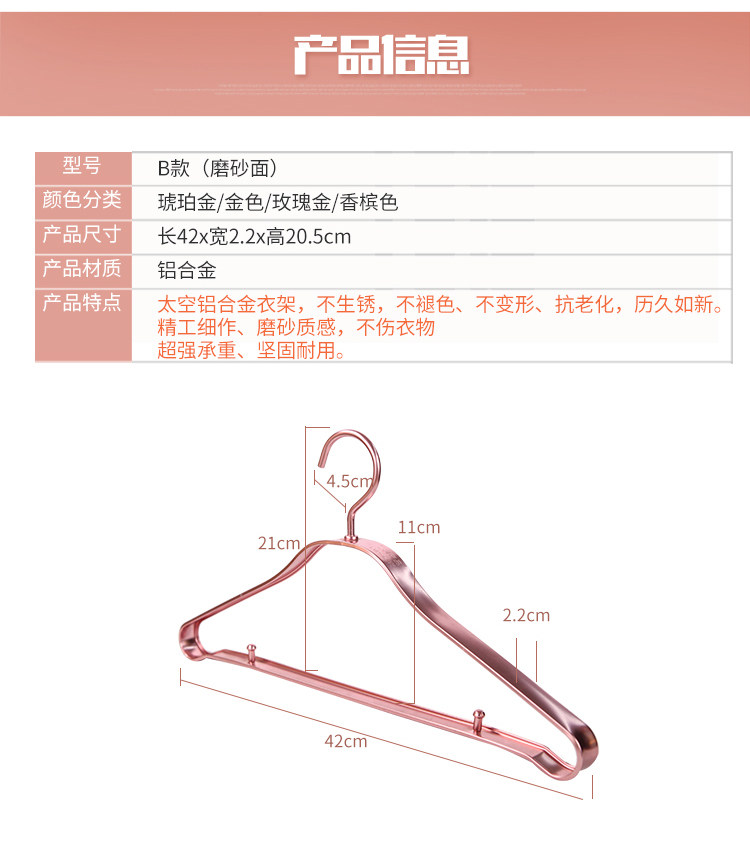 产品信息

型号
B款（磨砂面）

颜色分类
琥珀金/金色/玫瑰金/香槟色

产品尺寸
长42x宽2.2x高20.5cm

产品材质
铝合金

产品特点
太空铝合金衣架，不生锈，不褪色、不变形、抗老化，历久如新。
精工细作、磨砂质感，不伤衣物
超强承重、坚固耐用。

4.5cm
21cm
11cm
2.2cm
42cm